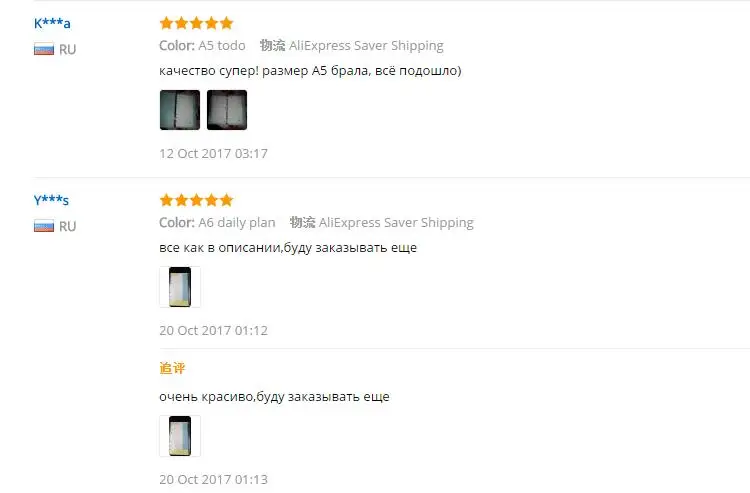 K***a
RU

Color: A5 todo 物流 AliExpress Saver Shipping

качество супер! размер А5 брала, всё подошло)

12 Oct 2017 03:17

Y***s
RU

Color: A6 daily plan 物流 AliExpress Saver Shipping

все как в описании,буду заказывать еще

20 Oct 2017 01:12

追评

очень красиво,буду заказывать еще

20 Oct 2017 01:13